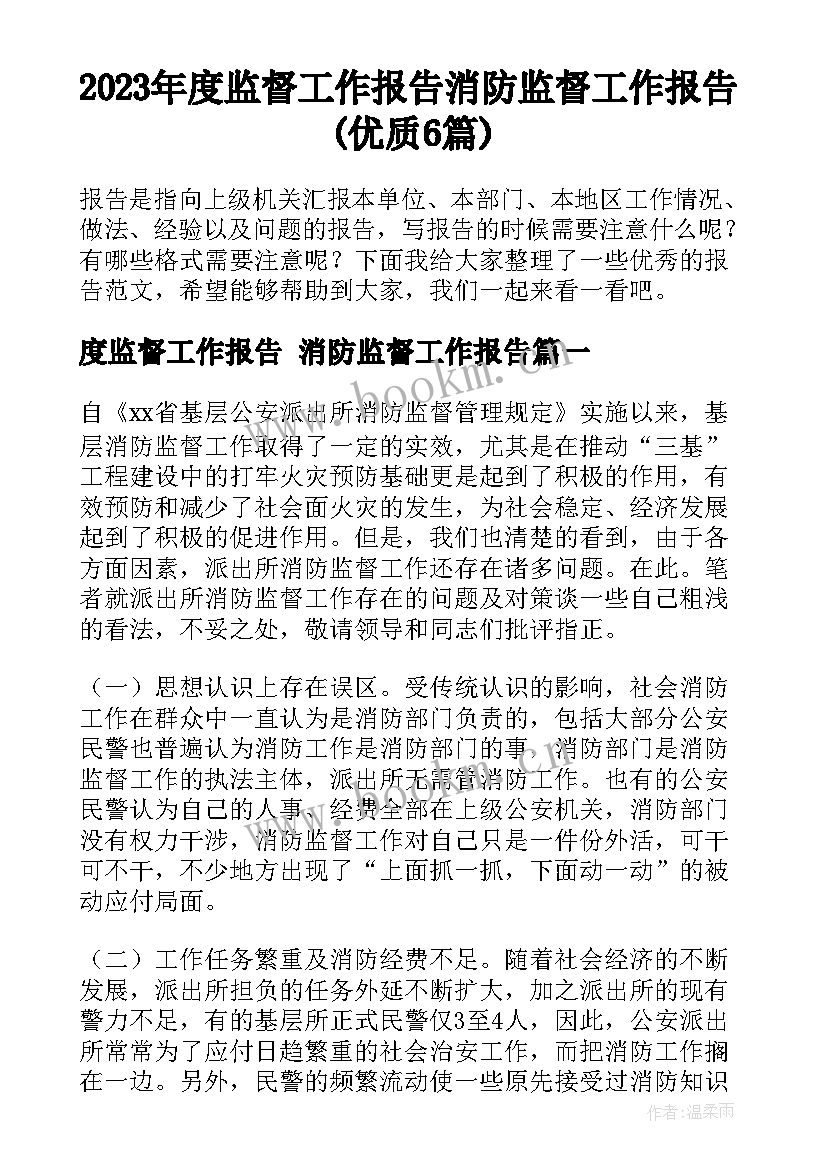 2023年度监督工作报告消防监督工作报告(优质6篇)

报告是指向上级机关汇报本单位、本部门、本地区工作情况、做法、经验以及问题的报告，写报告的时候需要注意什么呢？有哪些格式需要注意呢？下面我给大家整理了一些优秀的报告范文，希望能够帮助到大家，我们一起来看一看吧。

度监督工作报告 消防监督工作报告篇一

www.bookm.cn

自《xx省基层公安派出所消防监督管理规定》实施以来，基层消防监督工作取得了一定的实效，尤其是在推动“三基”工程建设中的打牢火灾预防基础更是起到了积极的作用，有效预防和减少了社会面火灾的发生，为社会稳定、经济发展起到了积极的促进作用。但是，我们也清楚的看到，由于各方面因素，派出所消防监督工作还存在诸多问题。在此。笔者就派出所消防监督工作存在的问题及对策谈一些自己粗浅的看法，不妥之处，敬请领导和同志们批评指正。

（一）思想认识上存在误区。受传统认识的影响，社会消防工作在群众中一直认为是消防部门负责的，包括大部分公安民警也普遍认为消防工作是消防部门的事，消防部门是消防监督工作的执法主体，派出所无需管消防工作。也有的公安民警认为自己的人事、经费全部在上级公安机关，消防部门没有权力干涉，消防监督工作对自己只是一件份外活，可干可不干，不少地方出现了“上面抓一抓，下面动一动”的被动应付局面。

（二）工作任务繁重及消防经费不足。随着社会经济的不断发展，派出所担负的任务外延不断扩大，加之派出所的现有警力不足，有的基层所正式民警仅3至4人，因此，公安派出所常常为了应付日趋繁重的社会治安工作，而把消防工作搁在一边。另外，民警的频繁流动使一些原先接受过消防知识

作者：温柔雨